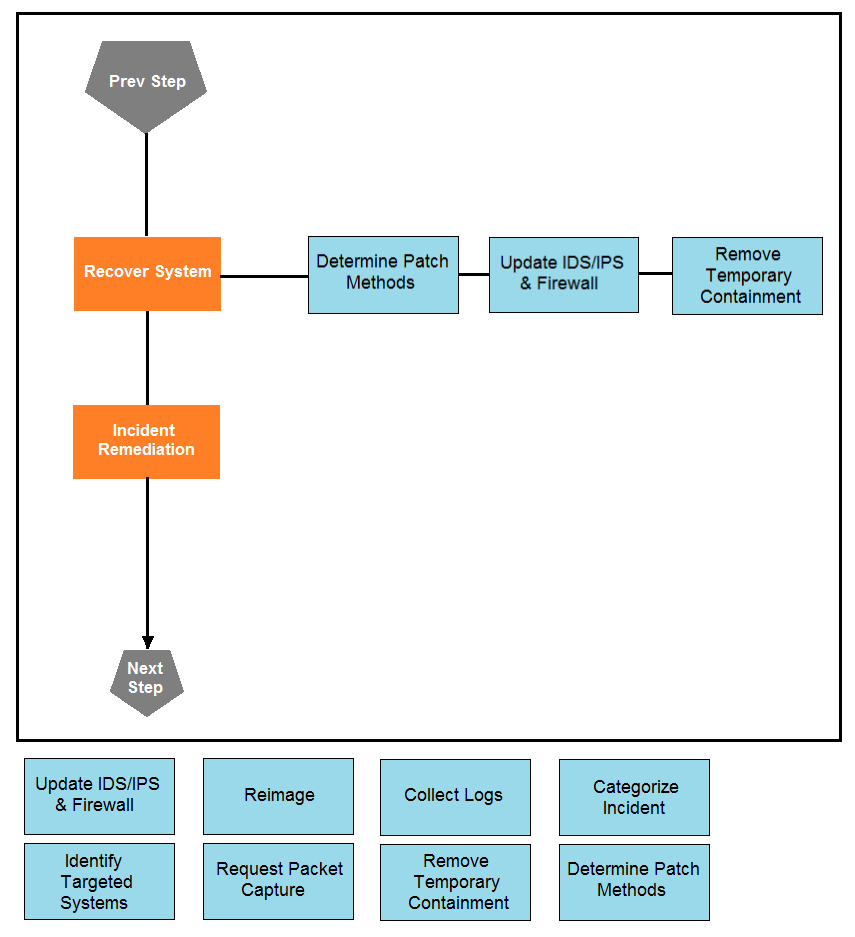 Prev Step

Recover System

Determine Patch Methods

Update IDS/IPS & Firewall

Remove Temporary Containment

Incident Remediation

Next Step

Update IDS/IPS & Firewall

Reimage

Collect Logs

Categorize Incident

Identify Targeted Systems

Request Packet Capture

Remove Temporary Containment

Determine Patch Methods